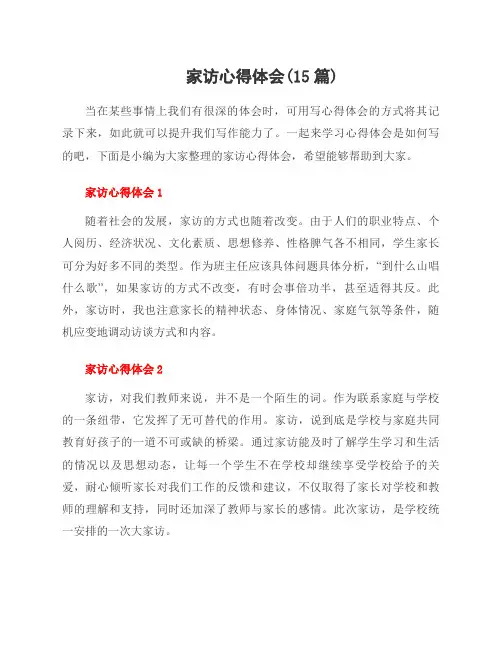 家访心得体会(15 篇)

当在某些事情上我们有很深的体会时，可用写心得体会的方式将其记录下来，如此就可以提升我们写作能力了。一起来学习心得体会是如何写的吧，下面是小编为大家整理的家访心得体会，希望能够帮助到大家。

家访心得体会 1

随着社会的发展，家访的方式也随着改变。由于人们的职业特点、个人阅历、经济状况、文化素质、思想修养、性格脾气各不相同，学生家长可分为好多不同的类型。作为班主任应该具体问题具体分析，“到什么山唱什么歌”，如果家访的方式不改变，有时会事倍功半，甚至适得其反。此外，家访时，我也注意家长的精神状态、身体情况、家庭气氛等条件，随机应变地调动访谈方式和内容。

家访心得体会 2

家访，对我们教师来说，并不是一个陌生的词。作为联系家庭与学校的一条纽带，它发挥了无可替代的作用。家访，说到底是学校与家庭共同教育好孩子的一道不可或缺的桥梁。通过家访能及时了解学生学习和生活的情况以及思想动态，让每一个学生不在学校却继续享受学校给予的关爱，耐心倾听家长对我们工作的反馈和建议，不仅取得了家长对学校和教师的理解和支持，同时还加深了教师与家长的感情。此次家访，是学校统一安排的一次大家访。